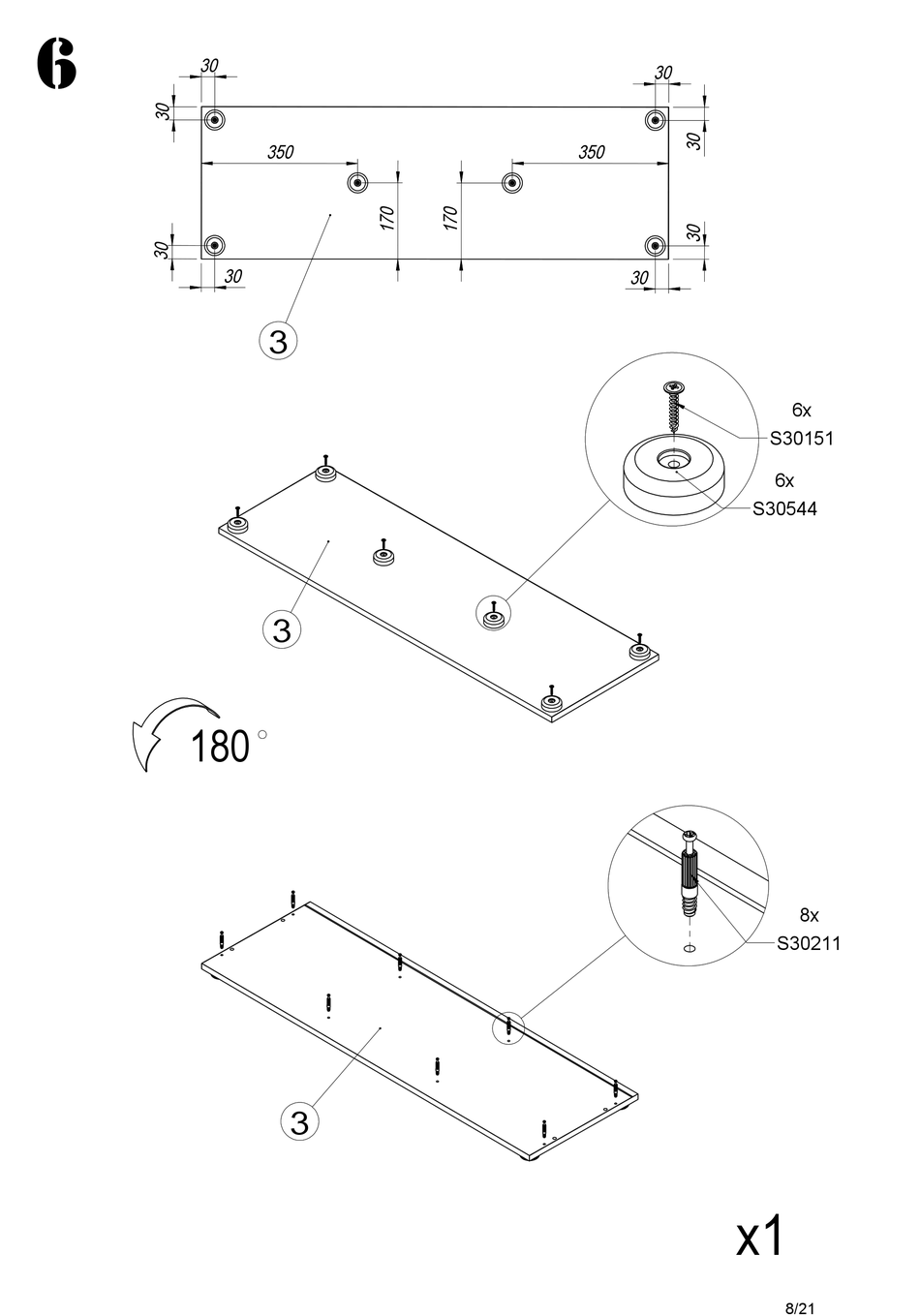 6

30
30
30
30
350
350
170
170
30
30
30
30

3

6x
S30151
6x
S30544

3

180 °

8x
S30211

3

x1

8/21